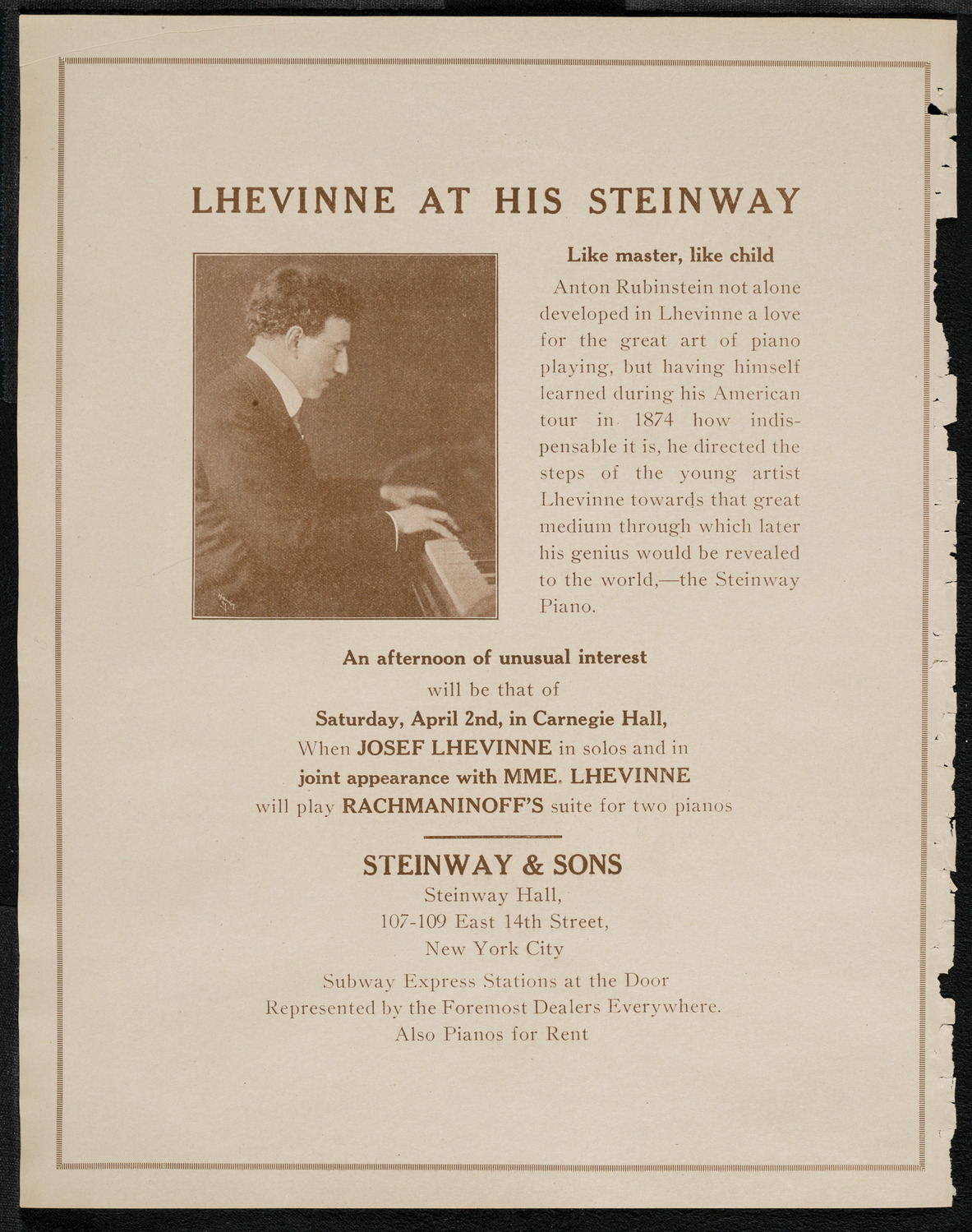 LHEVINNE AT HIS STEINWAY

Like master, like child

Anton Rubinstein not alone developed in Lhevinne a love for the great art of piano playing, but having himself learned during his American tour in 1874 how indispensable it is, he directed the steps of the young artist Lhevinne towards that great medium through which later his genius would be revealed to the world,—the Steinway Piano.

An afternoon of unusual interest
will be that of
Saturday, April 2nd, in Carnegie Hall,
When JOSEF LHEVINNE in solos and in
joint appearance with MME. LHEVINNE
will play RACHMANINOFF'S suite for two pianos

STEINWAY & SONS
Steinway Hall,
107-109 East 14th Street,
New York City

Subway Express Stations at the Door
Represented by the Foremost Dealers Everywhere.
Also Pianos for Rent